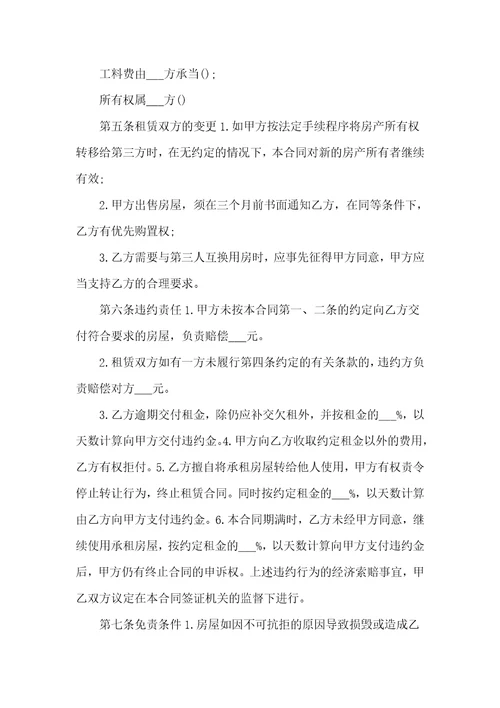 工料费由___方承当()；

所有权属___方()

第五条租赁双方的变更 1.如甲方按法定手续程序将房产所有权转移给第三方时，在无约定的情况下，本合同对新的房产所有者继续有效;

2.甲方出售房屋，须在三个月前书面通知乙方，在同等条件下，乙方有优先购置权;

3.乙方需要与第三人互换用房时，应事先征得甲方同意，甲方应当支持乙方的合理要求。

第六条违约责任 1.甲方未按本合同第一、二条的约定向乙方交付符合要求的房屋，负责赔偿___元。

2.租赁双方如有一方未履行第四条约定的有关条款的，违约方负责赔偿对方___元。

3.乙方逾期交付租金，除仍应补交欠租外，并按租金的___%，以天数计算向甲方交付违约金。4.甲方向乙方收取约定租金以外的费用，乙方有权拒付。5.乙方擅自将承租房屋转给他人使用，甲方有权责令停止转让行为，终止租赁合同。同时按约定租金的___%，以天数计算由乙方向甲方支付违约金。6.本合同期满时，乙方未经甲方同意，继续使用承租房屋，按约定租金的___%，以天数计算向甲方支付违约金后，甲方仍有终止合同的申诉权。上述违约行为的经济索赔事宜，甲乙双方议定在本合同签证机关的监督下进行。

第七条免责条件 1.房屋如因不可抗拒的原因导致损毁或造成乙